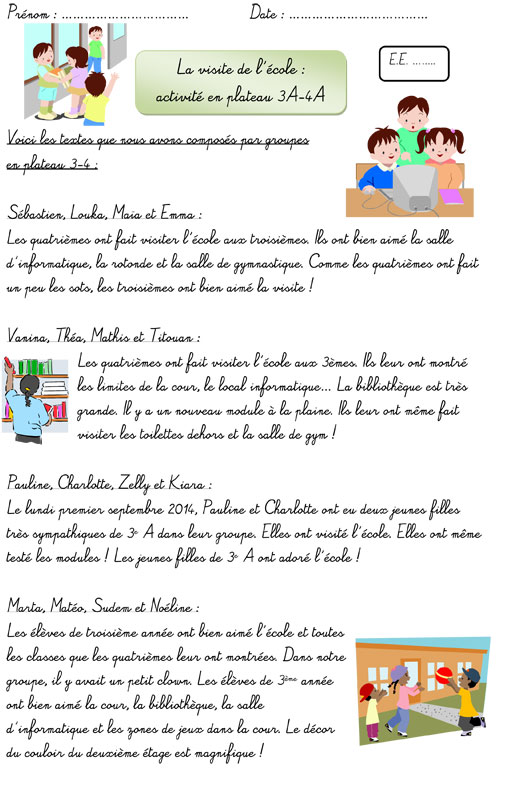 Prénom : ____ Date : ____

La visite de l'école : activité en plateau 3A-4A

E.E. ____

Voici les textes que nous avons composés par groupes en plateau 3-4 :

Sébastien, Louka, Maia et Emma :
Les quatrièmes ont fait visiter l'école aux troisièmes. Ils ont bien aimé la salle d'informatique, la rotonde et la salle de gymnastique. Comme les quatrièmes ont fait un peu les sots, les troisièmes ont bien aimé la visite !

Vanina, Théa, Mathis et Titouan :
Les quatrièmes ont fait visiter l'école aux 3èmes. Ils leur ont montré les limites de la cour, le local informatique... La bibliothèque est très grande. Il y a un nouveau module à la plaine. Ils leur ont même fait visiter les toilettes dehors et la salle de gym !

Pauline, Charlotte, Zelly et Kiara :
Le lundi premier septembre 2014, Pauline et Charlotte ont eu deux jeunes filles très sympathiques de 3e A dans leur groupe. Elles ont visité l'école. Elles ont même testé les modules ! Les jeunes filles de 3e A ont adoré l'école !

Marta, Matéo, Sudem et Noéline :
Les élèves de troisième année ont bien aimé l'école et toutes les classes que les quatrièmes leur ont montrées. Dans notre groupe, il y avait un petit clown. Les élèves de 3ème année ont bien aimé la cour, la bibliothèque, la salle d'informatique et les zones de jeux dans la cour. Le décor du couloir du deuxième étage est magnifique !